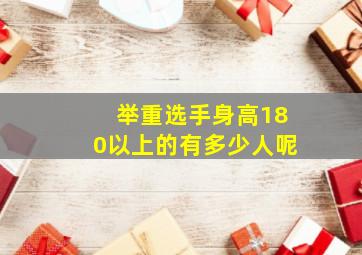 举重选手身高180以上的有多少人呢